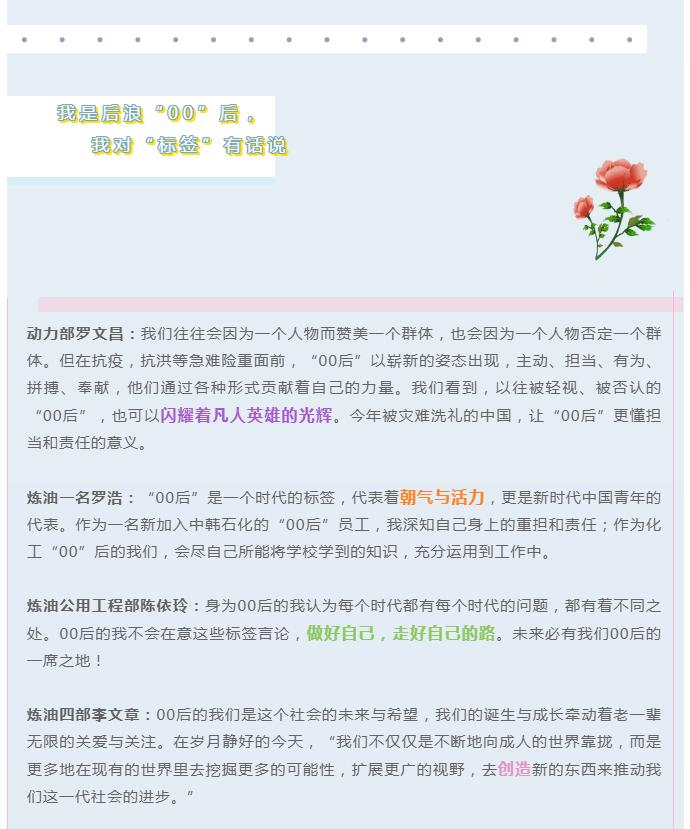 我是后浪“00”后，
我对“标签”有话说

动力部罗文昌：我们往往会因为一个人物而赞美一个群体，也会因为一个人物否定一个群体。但在抗疫，抗洪等急难险重面前，“00后”以崭新的姿态出现，主动、担当、有为、拼搏、奉献，他们通过各种形式贡献着自己的力量。我们看到，以往被轻视、被否认的“00后”，也可以闪耀着凡人英雄的光辉。今年被灾难洗礼的中国，让“00后”更懂担当和责任的意义。

炼油一名罗浩：“00后”是一个时代的标签，代表着朝气与活力，更是新时代中国青年的代表。作为一名新加入中韩石化的“00后”员工，我深知自己身上的重担和责任；作为化工“00”后的我们，会尽自己所能将学校学到的知识，充分运用到工作中。

炼油公用工程部陈依玲：身为00后的我认为每个时代都有每个时代的问题，都有着不同之处。00后的我不会在意这些标签言论，做好自己，走好自己的路。未来必有我们00后的一席之地！

炼油四部李文章：00后的我们是这个社会的未来与希望，我们的诞生与成长牵动着老一辈无限的关爱与关注。在岁月静好的今天，“我们不仅仅是不断地向成人的世界靠拢，而是更多地在现有的世界里去挖掘更多的可能性，扩展更广的视野，去创造新的东西来推动我们这一代社会的进步。”